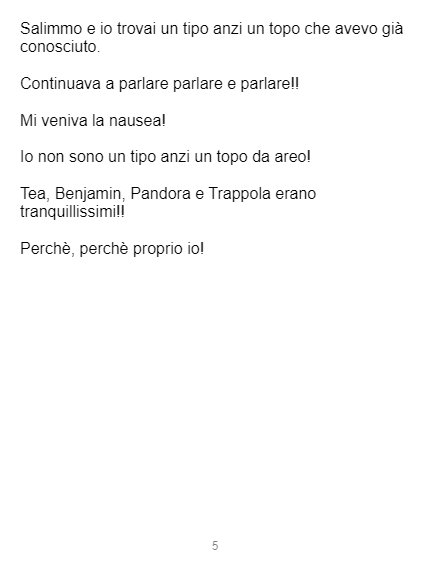 Salimmo e io trovai un tipo anzi un topo che avevo già conosciuto.

Continuava a parlare parlare e parlare!!

Mi veniva la nausea!

Io non sono un tipo anzi un topo da areo!

Tea, Benjamin, Pandora e Trappola erano tranquillissimi!!

Perchè, perchè proprio io!

5